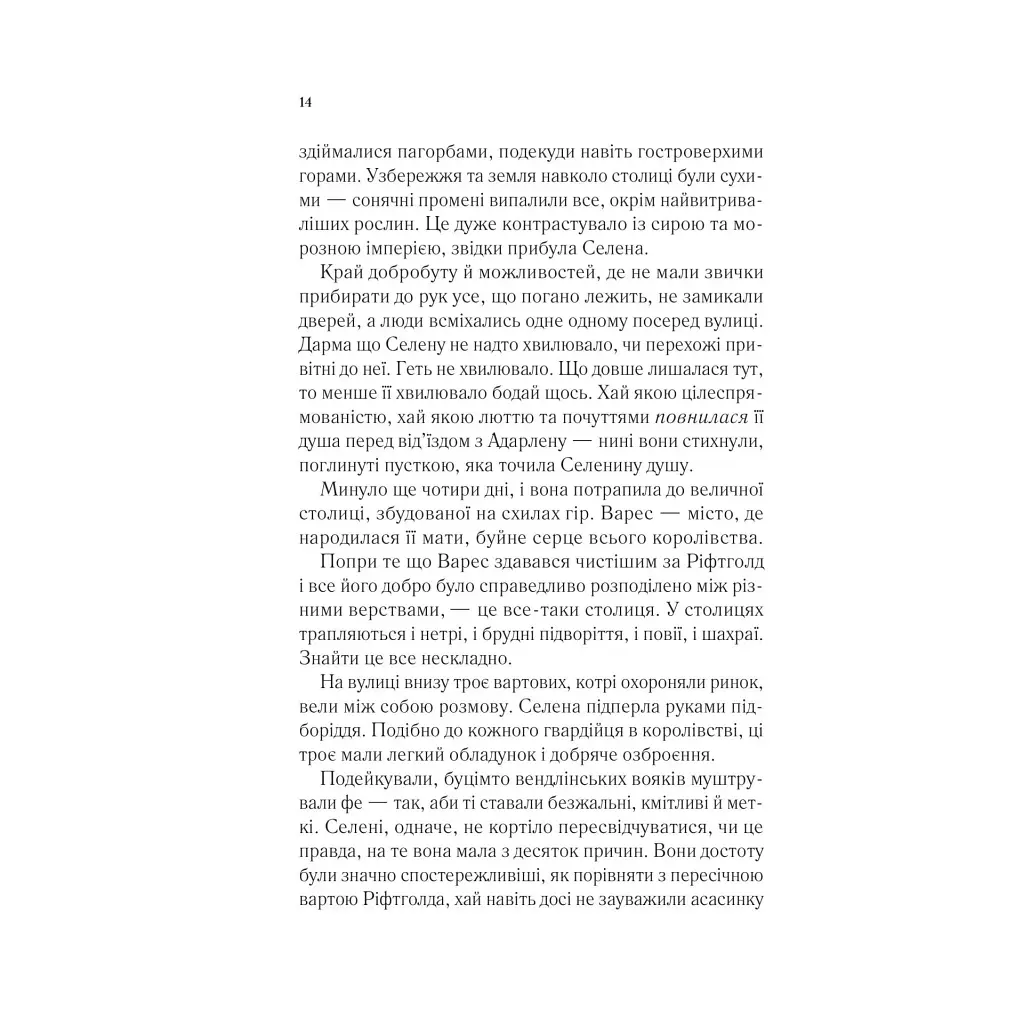 14

здіймалися пагорбами, подекуди навіть гостроверхими горами. Узбережжя та земля навколо столиці були сухими — сонячні промені випалили все, окрім найвитриваліших рослин. Це дуже контрастувало із сирою та морозною імперією, звідки прибула Селена.

Край добробуту й можливостей, де не мали звички прибирати до рук усе, що погано лежить, не замикали дверей, а люди всміхались одне одному посеред вулиці. Дарма що Селену не надто хвилювало, чи перехожі привітні до неї. Геть не хвилювало. Що довше лишалася тут, то менше її хвилювало бодай щось. Хай якою цілеспрямованістю, хай якою люттю та почуттями повнилася її душа перед від'їздом з Адарлену — нині вони стихнули, поглинуті пусткою, яка точила Селенину душу.

Минуло ще чотири дні, і вона потрапила до величної столиці, збудованої на схилах гір. Варес — місто, де народилася її мати, буйне серце всього королівства.

Попри те що Варес здавався чистішим за Ріфтголд і все його добро було справедливо розподілено між різними верствами, — це все-таки столиця. У столицях трапляються і нетрі, і брудні підворіття, і повії, і шахраї. Знайти це все нескладно.

На вулиці внизу троє вартових, котрі охороняли ринок, вели між собою розмову. Селена підперла руками підборіддя. Подібно до кожного гвардійця в королівстві, ці троє мали легкий обладунок і добряче озброєння.

Подейкували, буцімто вендлінських вояків муштрували фе — так, аби ті ставали безжальні, кмітливі й меткі. Селені, одначе, не кортіло пересвідчуватися, чи це правда, на те вона мала з десяток причин. Вони достоту були значно спостережливіші, як порівняти з пересічною вартою Ріфтголда, хай навіть досі не зауважили асасинку